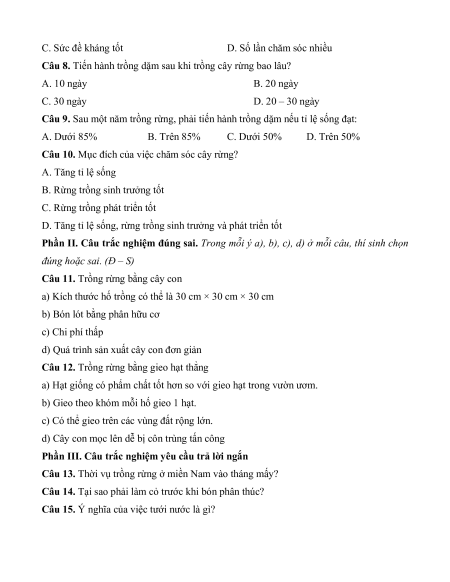 C. Sức đề kháng tốt D. Số lần chăm sóc nhiều

**Câu 8.** Tiến hành trồng dặm sau khi trồng cây rừng bao lâu?

A. 10 ngày B. 20 ngày

C. 30 ngày D. 20 – 30 ngày

**Câu 9.** Sau một năm trồng rừng, phải tiến hành trồng dặm nếu tỉ lệ sống đạt:

A. Dưới 85% B. Trên 85% C. Dưới 50% D. Trên 50%

**Câu 10.** Mục đích của việc chăm sóc cây rừng?

A. Tăng tỉ lệ sống

B. Rừng trồng sinh trưởng tốt

C. Rừng trồng phát triển tốt

D. Tăng tỉ lệ sống, rừng trồng sinh trưởng và phát triển tốt

**Phần II. Câu trắc nghiệm đúng sai.** *Trong mỗi ý a), b), c), d) ở mỗi câu, thí sinh chọn đúng hoặc sai. (Đ – S)*

**Câu 11.** Trồng rừng bằng cây con

a) Kích thước hố trồng có thể là 30 cm × 30 cm × 30 cm

b) Bón lót bằng phân hữu cơ

c) Chi phí thấp

d) Quá trình sản xuất cây con đơn giản

**Câu 12.** Trồng rừng bằng gieo hạt thẳng

a) Hạt giống có phẩm chất tốt hơn so với gieo hạt trong vườn ươm.

b) Gieo theo khóm mỗi hố gieo 1 hạt.

c) Có thể gieo trên các vùng đất rộng lớn.

d) Cây con mọc lên dễ bị côn trùng tấn công

**Phần III. Câu trắc nghiệm yêu cầu trả lời ngắn**

**Câu 13.** Thời vụ trồng rừng ở miền Nam vào tháng mấy?

**Câu 14.** Tại sao phải làm cỏ trước khi bón phân thúc?

**Câu 15.** Ý nghĩa của việc tưới nước là gì?